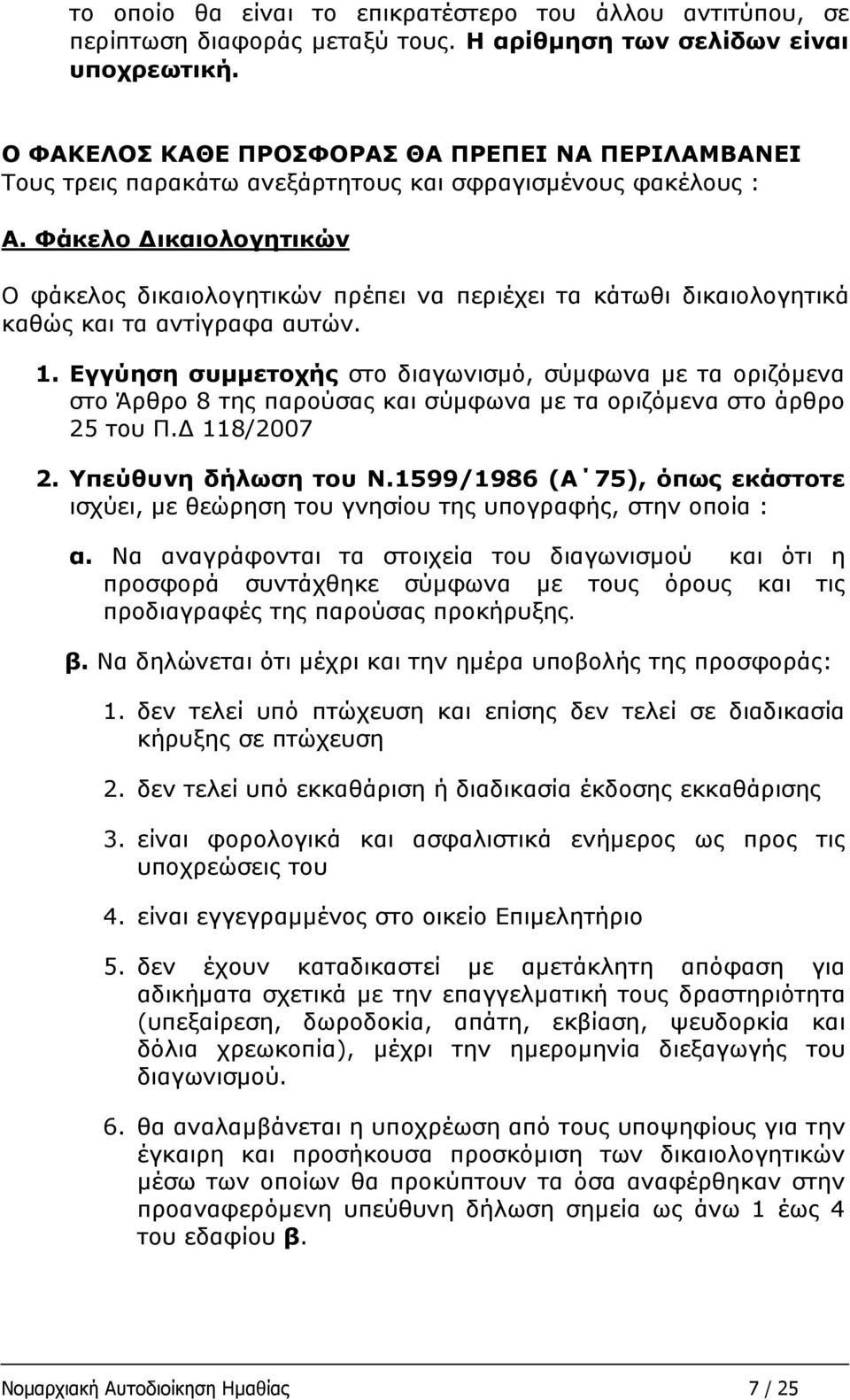 το οποίο θα είναι το επικρατέστερο του άλλου αντιτύπου, σε περίπτωση διαφοράς μεταξύ τους. Η αρίθμηση των σελίδων είναι υποχρεωτική.

Ο ΦΑΚΕΛΟΣ ΚΑΘΕ ΠΡΟΣΦΟΡΑΣ ΘΑ ΠΡΕΠΕΙ ΝΑ ΠΕΡΙΛΑΜΒΑΝΕΙ Τους τρεις παρακάτω ανεξάρτητους και σφραγισμένους φακέλους :

Α. Φάκελο Δικαιολογητικών

Ο φάκελος δικαιολογητικών πρέπει να περιέχει τα κάτωθι δικαιολογητικά καθώς και τα αντίγραφα αυτών.

1. Εγγύηση συμμετοχής στο διαγωνισμό, σύμφωνα με τα οριζόμενα στο Άρθρο 8 της παρούσας και σύμφωνα με τα οριζόμενα στο άρθρο 25 του Π.Δ 118/2007

2. Υπεύθυνη δήλωση του Ν.1599/1986 (Α΄75), όπως εκάστοτε ισχύει, με θεώρηση του γνησίου της υπογραφής, στην οποία :

α. Να αναγράφονται τα στοιχεία του διαγωνισμού και ότι η προσφορά συντάχθηκε σύμφωνα με τους όρους και τις προδιαγραφές της παρούσας προκήρυξης.

β. Να δηλώνεται ότι μέχρι και την ημέρα υποβολής της προσφοράς:

1. δεν τελεί υπό πτώχευση και επίσης δεν τελεί σε διαδικασία κήρυξης σε πτώχευση

2. δεν τελεί υπό εκκαθάριση ή διαδικασία έκδοσης εκκαθάρισης

3. είναι φορολογικά και ασφαλιστικά ενήμερος ως προς τις υποχρεώσεις του

4. είναι εγγεγραμμένος στο οικείο Επιμελητήριο

5. δεν έχουν καταδικαστεί με αμετάκλητη απόφαση για αδικήματα σχετικά με την επαγγελματική τους δραστηριότητα (υπεξαίρεση, δωροδοκία, απάτη, εκβίαση, ψευδορκία και δόλια χρεωκοπία), μέχρι την ημερομηνία διεξαγωγής του διαγωνισμού.

6. θα αναλαμβάνεται η υποχρέωση από τους υποψηφίους για την έγκαιρη και προσήκουσα προσκόμιση των δικαιολογητικών μέσω των οποίων θα προκύπτουν τα όσα αναφέρθηκαν στην προαναφερόμενη υπεύθυνη δήλωση σημεία ως άνω 1 έως 4 του εδαφίου β.

Νομαρχιακή Αυτοδιοίκηση Ημαθίας 7 / 25